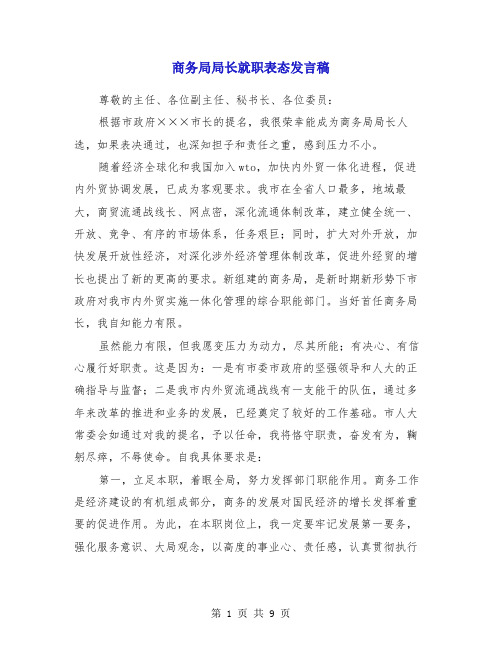 商务局局长就职表态发言稿

尊敬的主任、各位副主任、秘书长、各位委员：

根据市政府×××市长的提名，我很荣幸能成为商务局局长人选，如果表决通过，也深知担子和责任之重，感到压力不小。

随着经济全球化和我国加入wto，加快内外贸一体化进程，促进内外贸协调发展，已成为客观要求。我市在全省人口最多，地域最大，商贸流通战线长、网点密，深化流通体制改革，建立健全统一、开放、竞争、有序的市场体系，任务艰巨；同时，扩大对外开放，加快发展开放性经济，对深化涉外经济管理体制改革，促进外经贸的增长也提出了新的更高的要求。新组建的商务局，是新时期新形势下市政府对我市内外贸实施一体化管理的综合职能部门。当好首任商务局长，我自知能力有限。

虽然能力有限，但我愿变压力为动力，尽其所能；有决心、有信心履行好职责。这是因为：一是有市委市政府的坚强领导和人大的正确指导与监督；二是我市内外贸流通战线有一支能干的队伍，通过多年来改革的推进和业务的发展，已经奠定了较好的工作基础。市人大常委会如通过对我的提名，予以任命，我将恪守职责，奋发有为，鞠躬尽瘁，不辱使命。自我具体要求是：

第一，立足本职，着眼全局，努力发挥部门职能作用。商务工作是经济建设的有机组成部分，商务的发展对国民经济的增长发挥着重要的促进作用。为此，在本职岗位上，我一定要牢记发展第一要务，强化服务意识、大局观念，以高度的事业心、责任感，认真贯彻执行

第 1 页 共 9 页